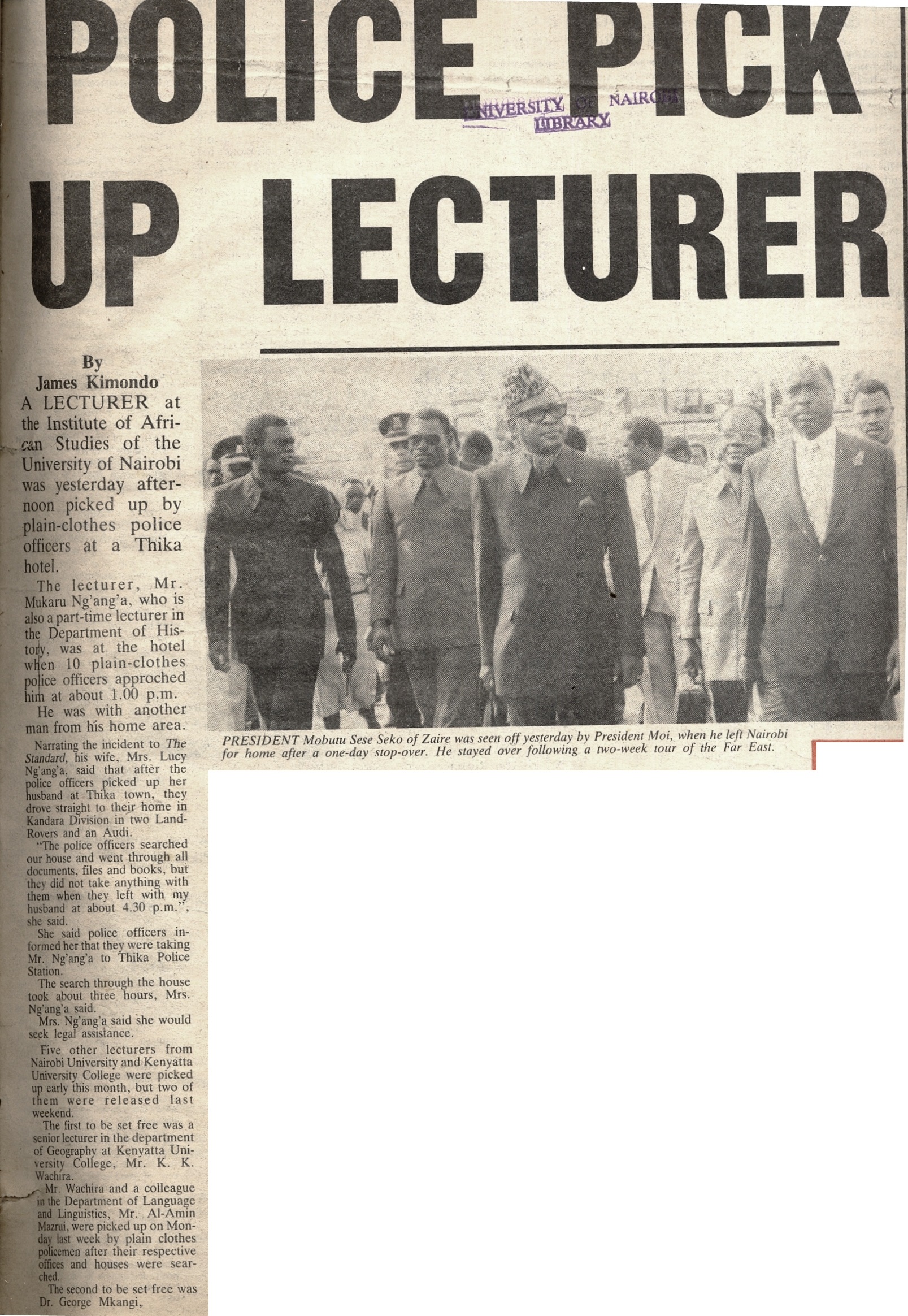 POLICE PICK UP LECTURER

UNIVERSITY OF NAIROBI LIBRARY

By
James Kimondo

A LECTURER at the Institute of African Studies of the University of Nairobi was yesterday afternoon picked up by plain-clothes police officers at a Thika hotel.

The lecturer, Mr. Mukaru Ng'ang'a, who is also a part-time lecturer in the Department of History, was at the hotel when 10 plain-clothes police officers approched him at about 1.00 p.m.

He was with another man from his home area.

Narrating the incident to The Standard, his wife, Mrs. Lucy Ng'ang'a, said that after the police officers picked up her husband at Thika town, they drove straight to their home in Kandara Division in two Land-Rovers and an Audi.

"The police officers searched our house and went through all documents, files and books, but they did not take anything with them when they left with my husband at about 4.30 p.m.", she said.

She said police officers informed her that they were taking Mr. Ng'ang'a to Thika Police Station.

The search through the house took about three hours, Mrs. Ng'ang'a said.

Mrs. Ng'ang'a said she would seek legal assistance.

Five other lecturers from Nairobi University and Kenyatta University College were picked up early this month, but two of them were released last weekend.

The first to be set free was a senior lecturer in the department of Geography at Kenyatta University College, Mr. K. K. Wachira.

Mr. Wachira and a colleague in the Department of Language and Linguistics, Mr. Al-Amin Mazrui, were picked up on Monday last week by plain clothes policemen after their respective offices and houses were searched.

The second to be set free was Dr. George Mkangi.

PRESIDENT Mobutu Sese Seko of Zaire was seen off yesterday by President Moi, when he left Nairobi for home after a one-day stop-over. He stayed over following a two-week tour of the Far East.